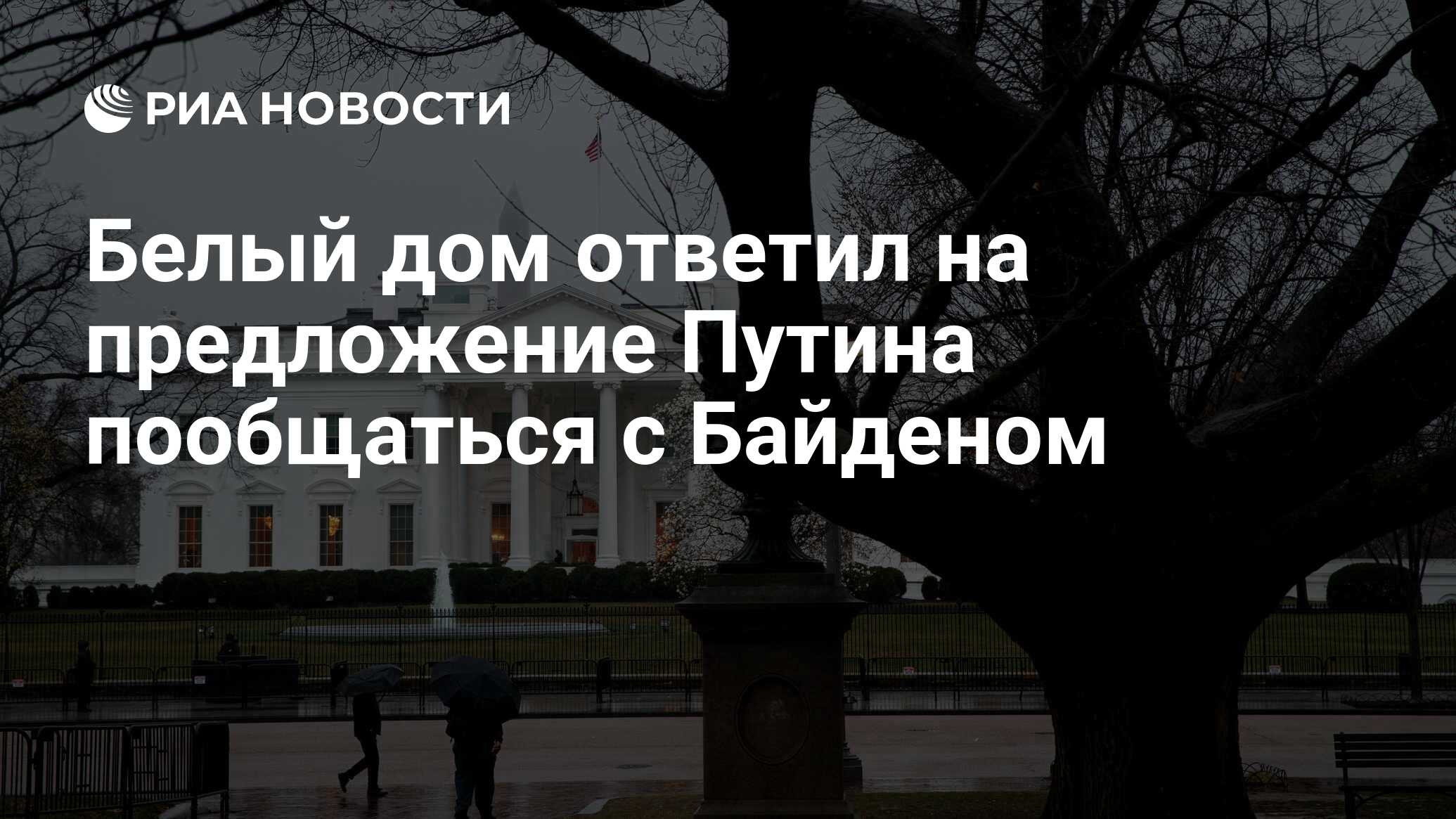 РИА НОВОСТИ

Белый дом ответил на предложение Путина пообщаться с Байденом